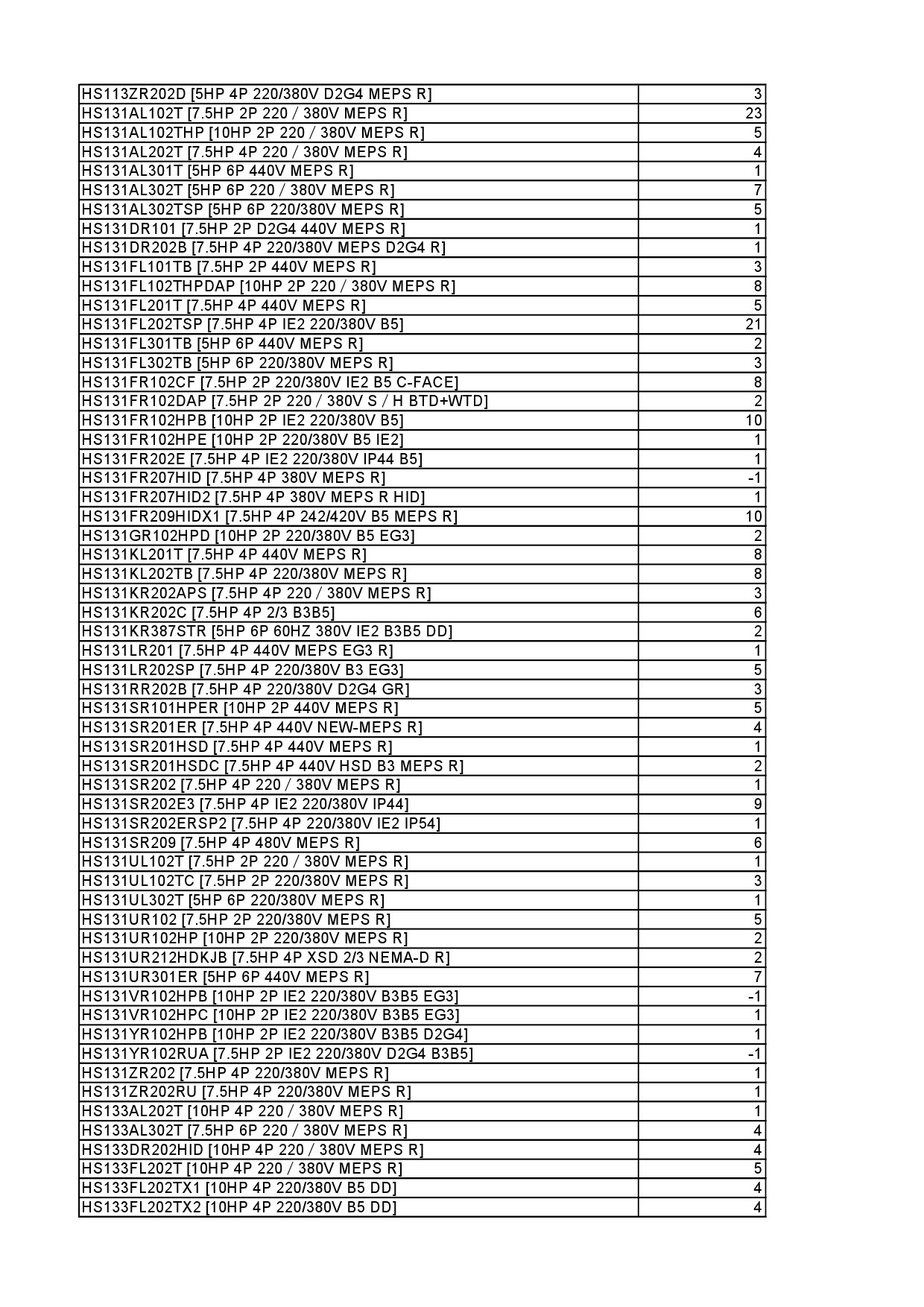 | | |
|---|---|
| HS113ZR202D [5HP 4P 220/380V D2G4 MEPS R] | 3 |
| HS131AL102T [7.5HP 2P 220 / 380V MEPS R] | 23 |
| HS131AL102THP [10HP 2P 220 / 380V MEPS R] | 5 |
| HS131AL202T [7.5HP 4P 220 / 380V MEPS R] | 4 |
| HS131AL301T [5HP 6P 440V MEPS R] | 1 |
| HS131AL302T [5HP 6P 220 / 380V MEPS R] | 7 |
| HS131AL302TSP [5HP 6P 220/380V MEPS R] | 5 |
| HS131DR101 [7.5HP 2P D2G4 440V MEPS R] | 1 |
| HS131DR202B [7.5HP 4P 220/380V MEPS D2G4 R] | 1 |
| HS131FL101TB [7.5HP 2P 440V MEPS R] | 3 |
| HS131FL102THPDAP [10HP 2P 220 / 380V MEPS R] | 8 |
| HS131FL201T [7.5HP 4P 440V MEPS R] | 5 |
| HS131FL202TSP [7.5HP 4P IE2 220/380V B5] | 21 |
| HS131FL301TB [5HP 6P 440V MEPS R] | 2 |
| HS131FL302TB [5HP 6P 220/380V MEPS R] | 3 |
| HS131FR102CF [7.5HP 2P 220/380V IE2 B5 C-FACE] | 8 |
| HS131FR102DAP [7.5HP 2P 220 / 380V S / H BTD+WTD] | 2 |
| HS131FR102HPB [10HP 2P IE2 220/380V B5] | 10 |
| HS131FR102HPE [10HP 2P 220/380V B5 IE2] | 1 |
| HS131FR202E [7.5HP 4P IE2 220/380V IP44 B5] | 1 |
| HS131FR207HID [7.5HP 4P 380V MEPS R] | -1 |
| HS131FR207HID2 [7.5HP 4P 380V MEPS R HID] | 1 |
| HS131FR209HIDX1 [7.5HP 4P 242/420V B5 MEPS R] | 10 |
| HS131GR102HPD [10HP 2P 220/380V B5 EG3] | 2 |
| HS131KL201T [7.5HP 4P 440V MEPS R] | 8 |
| HS131KL202TB [7.5HP 4P 220/380V MEPS R] | 8 |
| HS131KR202APS [7.5HP 4P 220 / 380V MEPS R] | 3 |
| HS131KR202C [7.5HP 4P 2/3 B3B5] | 6 |
| HS131KR387STR [5HP 6P 60HZ 380V IE2 B3B5 DD] | 2 |
| HS131LR201 [7.5HP 4P 440V MEPS EG3 R] | 1 |
| HS131LR202SP [7.5HP 4P 220/380V B3 EG3] | 5 |
| HS131RR202B [7.5HP 4P 220/380V D2G4 GR] | 3 |
| HS131SR101HPER [10HP 2P 440V MEPS R] | 5 |
| HS131SR201ER [7.5HP 4P 440V NEW-MEPS R] | 4 |
| HS131SR201HSD [7.5HP 4P 440V MEPS R] | 1 |
| HS131SR201HSDC [7.5HP 4P 440V HSD B3 MEPS R] | 2 |
| HS131SR202 [7.5HP 4P 220 / 380V MEPS R] | 1 |
| HS131SR202E3 [7.5HP 4P IE2 220/380V IP44] | 9 |
| HS131SR202ERSP2 [7.5HP 4P 220/380V IE2 IP54] | 1 |
| HS131SR209 [7.5HP 4P 480V MEPS R] | 6 |
| HS131UL102T [7.5HP 2P 220 / 380V MEPS R] | 1 |
| HS131UL102TC [7.5HP 2P 220/380V MEPS R] | 3 |
| HS131UL302T [5HP 6P 220/380V MEPS R] | 1 |
| HS131UR102 [7.5HP 2P 220/380V MEPS R] | 5 |
| HS131UR102HP [10HP 2P 220/380V MEPS R] | 2 |
| HS131UR212HDKJB [7.5HP 4P XSD 2/3 NEMA-D R] | 2 |
| HS131UR301ER [5HP 6P 440V MEPS R] | 7 |
| HS131VR102HPB [10HP 2P IE2 220/380V B3B5 EG3] | -1 |
| HS131VR102HPC [10HP 2P IE2 220/380V B3B5 EG3] | 1 |
| HS131YR102HPB [10HP 2P IE2 220/380V B3B5 D2G4] | 1 |
| HS131YR102RUA [7.5HP 2P IE2 220/380V D2G4 B3B5] | -1 |
| HS131ZR202 [7.5HP 4P 220/380V MEPS R] | 1 |
| HS131ZR202RU [7.5HP 4P 220/380V MEPS R] | 1 |
| HS133AL202T [10HP 4P 220 / 380V MEPS R] | 1 |
| HS133AL302T [7.5HP 6P 220 / 380V MEPS R] | 4 |
| HS133DR202HID [10HP 4P 220 / 380V MEPS R] | 4 |
| HS133FL202T [10HP 4P 220 / 380V MEPS R] | 5 |
| HS133FL202TX1 [10HP 4P 220/380V B5 DD] | 4 |
| HS133FL202TX2 [10HP 4P 220/380V B5 DD] | 4 |